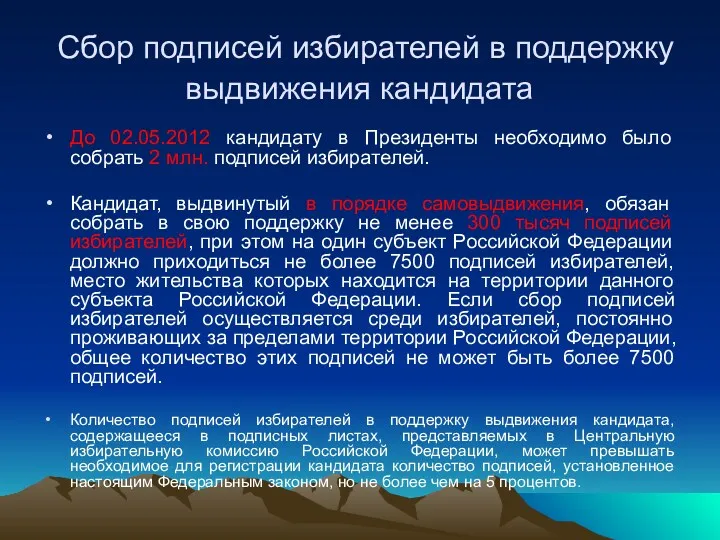 Сбор подписей избирателей в поддержку выдвижения кандидата

• До 02.05.2012 кандидату в Президенты необходимо было собрать 2 млн. подписей избирателей.

• Кандидат, выдвинутый в порядке самовыдвижения, обязан собрать в свою поддержку не менее 300 тысяч подписей избирателей, при этом на один субъект Российской Федерации должно приходиться не более 7500 подписей избирателей, место жительства которых находится на территории данного субъекта Российской Федерации. Если сбор подписей избирателей осуществляется среди избирателей, постоянно проживающих за пределами территории Российской Федерации, общее количество этих подписей не может быть более 7500 подписей.

• Количество подписей избирателей в поддержку выдвижения кандидата, содержащееся в подписных листах, представляемых в Центральную избирательную комиссию Российской Федерации, может превышать необходимое для регистрации кандидата количество подписей, установленное настоящим Федеральным законом, но не более чем на 5 процентов.